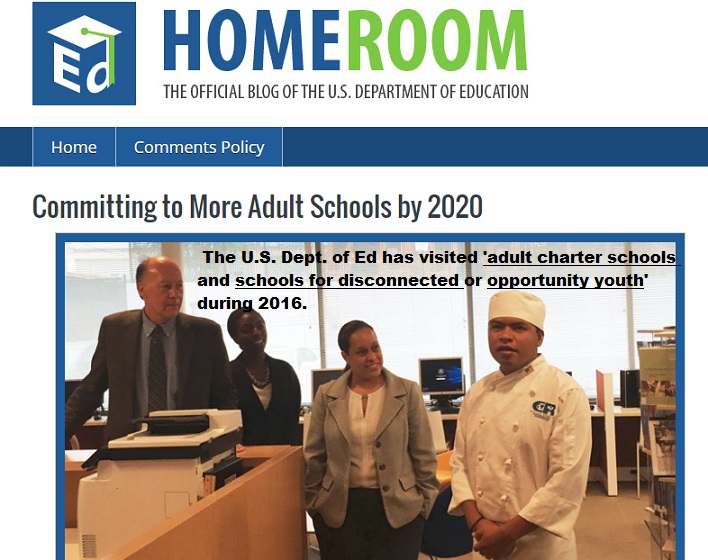 Ed

HOMEROOM

THE OFFICIAL BLOG OF THE U.S. DEPARTMENT OF EDUCATION

Home

Comments Policy

Committing to More Adult Schools by 2020

The U.S. Dept. of Ed has visited 'adult charter schools and schools for disconnected or opportunity youth' during 2016.